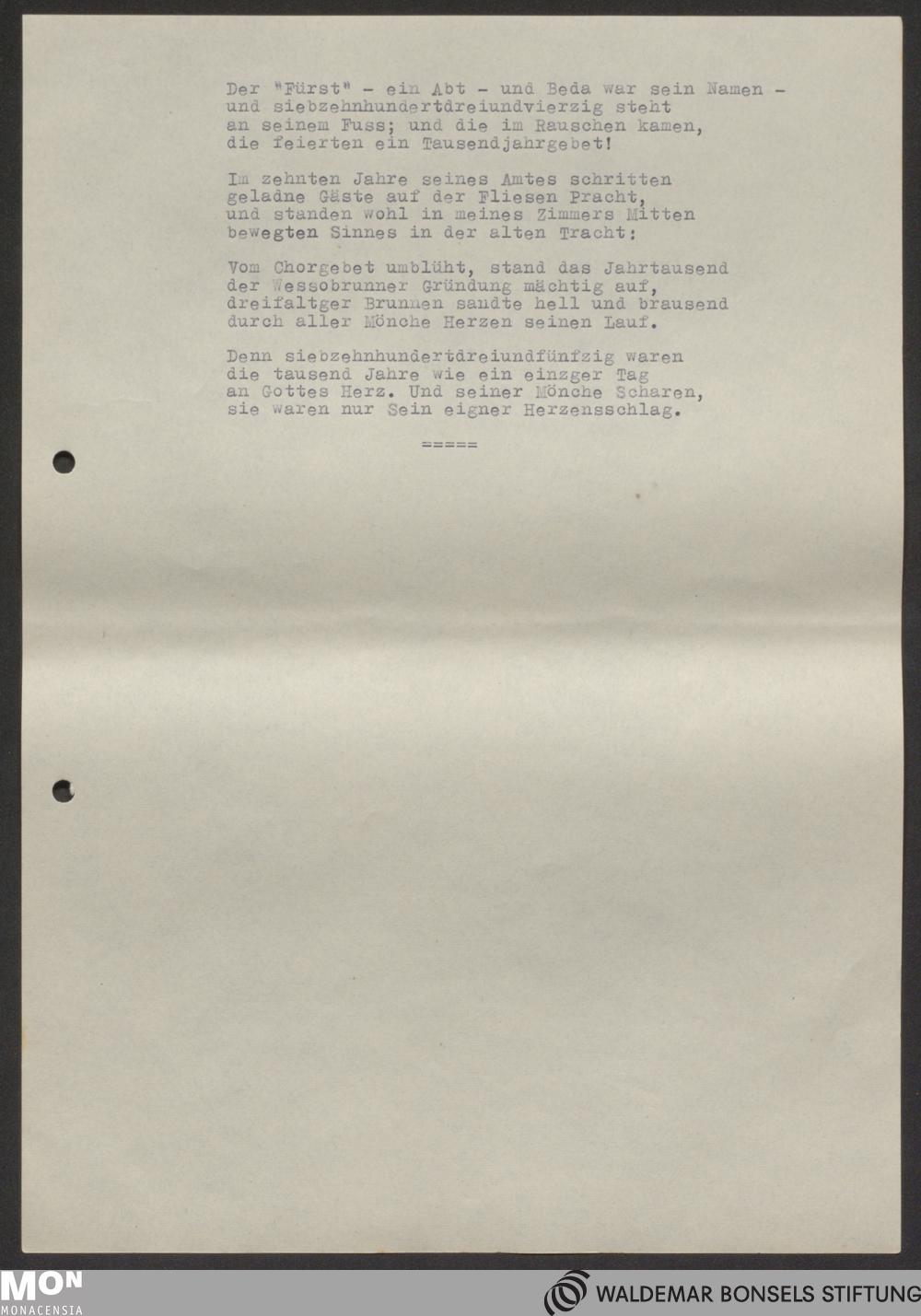 Der "Fürst" - ein Abt - und Beda war sein Namen -
und siebzehnhundertdreiundvierzig steht
an seinem Fuss; und die im Rauschen kamen,
die feierten ein Tausendjahrgebet!

Im zehnten Jahre seines Amtes schritten
geladne Gäste auf der Fliesen Pracht,
und standen wohl in meines Zimmers Mitten
bewegten Sinnes in der alten Tracht:

Vom Chorgebet umblüht, stand das Jahrtausend
der Wessobrunner Gründung mächtig auf,
dreifaltger Brunnen sandte hell und brausend
durch aller Mönche Herzen seinen Lauf.

Denn siebzehnhundertdreiundfünfzig waren
die tausend Jahre wie ein einzger Tag
an Gottes Herz. Und seiner Mönche Scharen,
sie waren nur Sein eigner Herzensschlag.

=====

MON
MONACENSIA

WALDEMAR BONSELS STIFTUNG